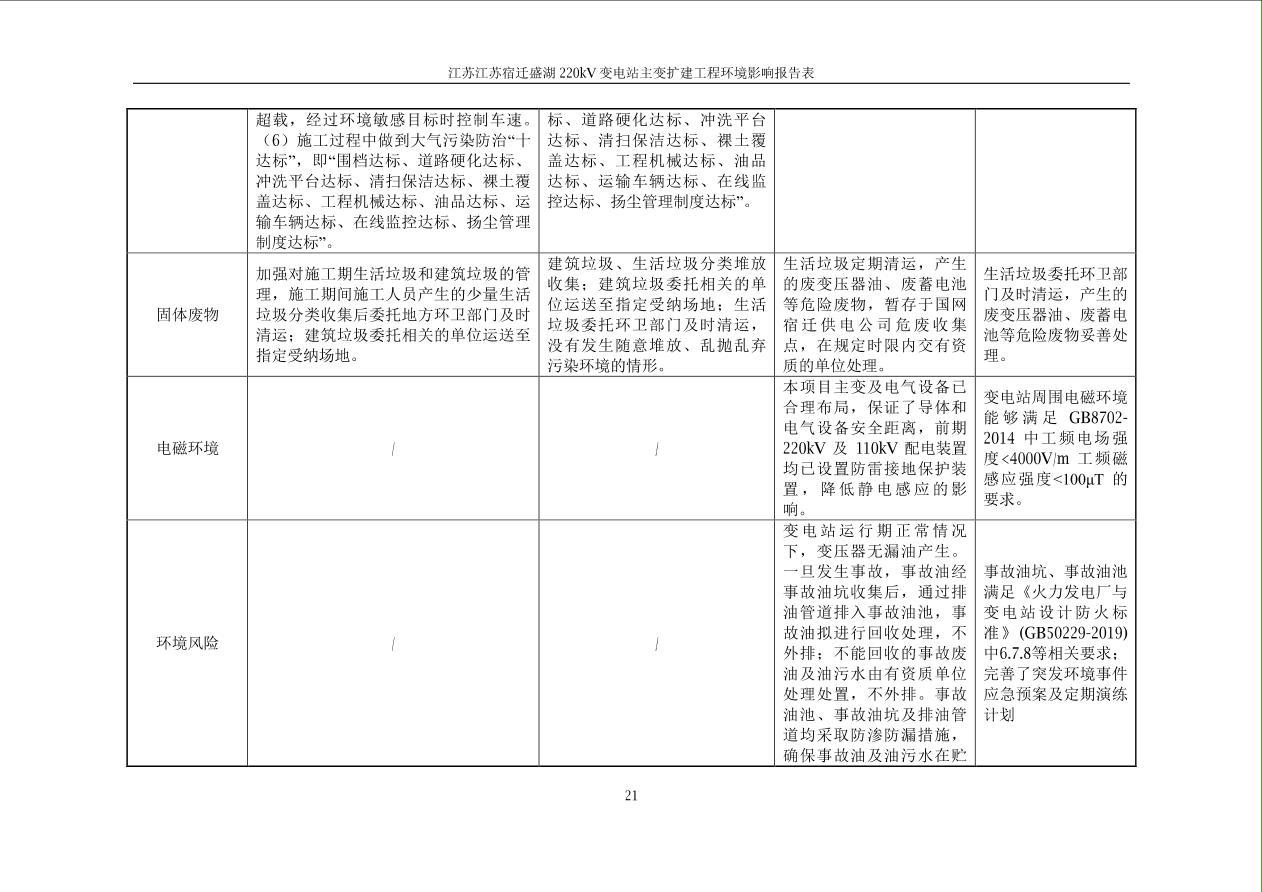 江苏江苏宿迁盛湖220kV变电站主变扩建工程环境影响报告表

|  | 超载，经过环境敏感目标时控制车速。（6）施工过程中做到大气污染防治“十达标”，即“围档达标、道路硬化达标、冲洗平台达标、清扫保洁达标、裸土覆盖达标、工程机械达标、油品达标、运输车辆达标、在线监控达标、扬尘管理制度达标”。 | 标、道路硬化达标、冲洗平台达标、清扫保洁达标、裸土覆盖达标、工程机械达标、油品达标、运输车辆达标、在线监控达标、扬尘管理制度达标”。 |  |  |
|---|---|---|---|---|
| 固体废物 | 加强对施工期生活垃圾和建筑垃圾的管理，施工期间施工人员产生的少量生活垃圾分类收集后委托地方环卫部门及时清运；建筑垃圾委托相关的单位运送至指定受纳场地。 | 建筑垃圾、生活垃圾分类堆放收集；建筑垃圾委托相关的单位运送至指定受纳场地；生活垃圾委托环卫部门及时清运，没有发生随意堆放、乱抛乱弃污染环境的情形。 | 生活垃圾定期清运，产生的废变压器油、废蓄电池等危险废物，暂存于国网宿迁供电公司危废收集点，在规定时限内交有资质的单位处理。 | 生活垃圾委托环卫部门及时清运，产生的废变压器油、废蓄电池等危险废物妥善处理。 |
| 电磁环境 | / | / | 本项目主变及电气设备已合理布局，保证了导体和电气设备安全距离，前期220kV及110kV配电装置均已设置防雷接地保护装置，降低静电感应的影响。 | 变电站周围电磁环境能够满足GB8702-2014中工频电场强度<4000V/m工频磁感应强度<100μT的要求。 |
| 环境风险 | / | / | 变电站运行期正常情况下，变压器无漏油产生。一旦发生事故，事故油经事故油坑收集后，通过排油管道排入事故油池，事故油拟进行回收处理，不外排；不能回收的事故废油及油污水由有资质单位处理处置，不外排。事故油池、事故油坑及排油管道均采取防渗防漏措施，确保事故油及油污水在贮 | 事故油坑、事故油池满足《火力发电厂与变电站设计防火标准》(GB50229-2019)中6.7.8等相关要求；完善了突发环境事件应急预案及定期演练计划 |

21